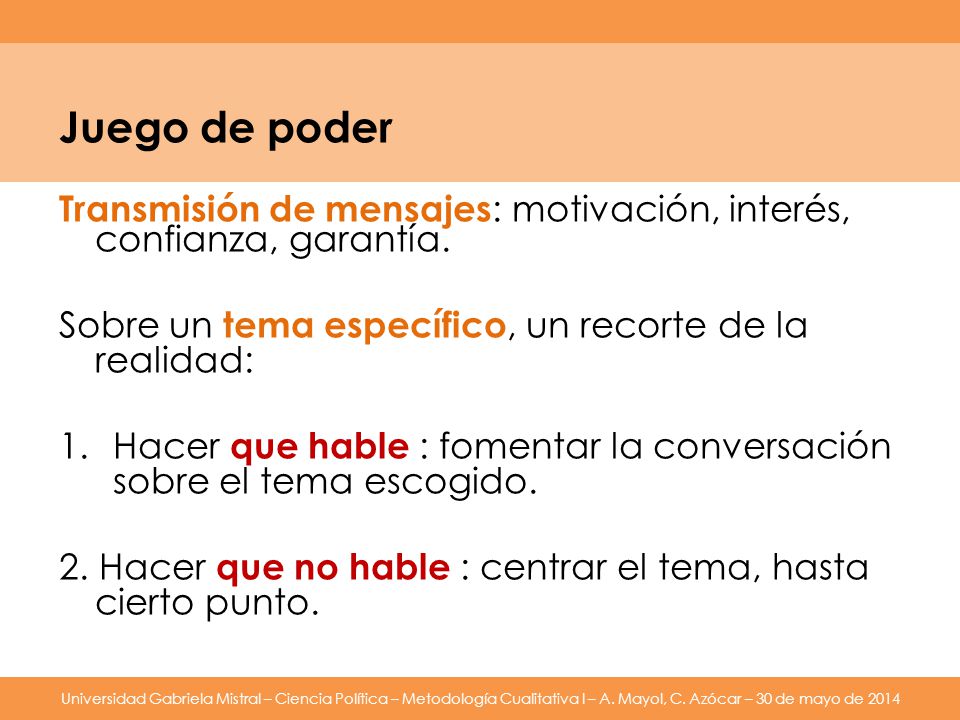 Juego de poder

Transmisión de mensajes: motivación, interés, confianza, garantía.

Sobre un tema específico, un recorte de la realidad:

1. Hacer que hable : fomentar la conversación sobre el tema escogido.

2. Hacer que no hable : centrar el tema, hasta cierto punto.

Universidad Gabriela Mistral – Ciencia Política – Metodología Cualitativa I – A. Mayol, C. Azócar – 30 de mayo de 2014